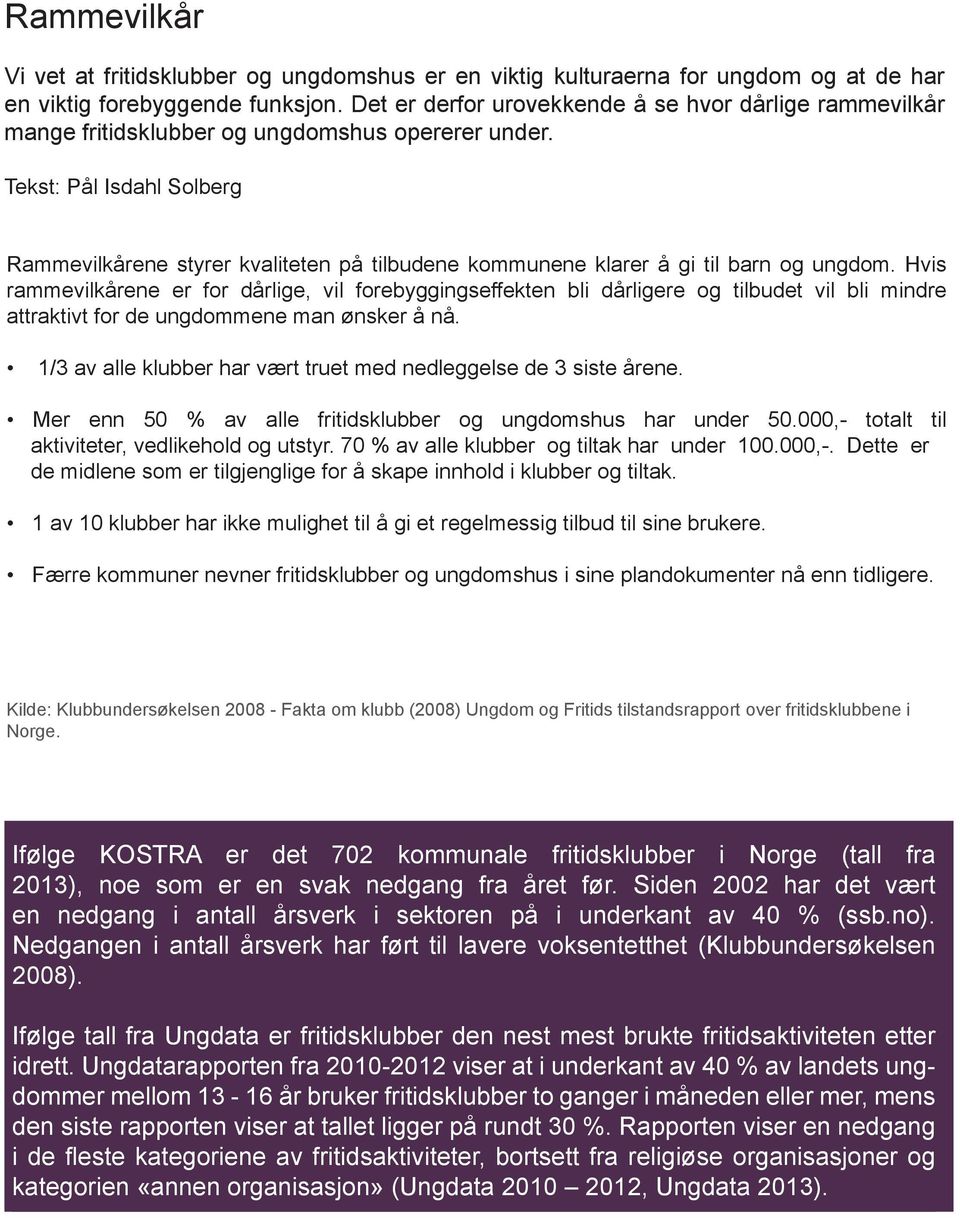 Rammevilkår

Vi vet at fritidsklubber og ungdomshus er en viktig kulturaerna for ungdom og at de har en viktig forebyggende funksjon. Det er derfor urovekkende å se hvor dårlige rammevilkår mange fritidsklubber og ungdomshus opererer under.

Tekst: Pål Isdahl Solberg

Rammevilkårene styrer kvaliteten på tilbudene kommunene klarer å gi til barn og ungdom. Hvis rammevilkårene er for dårlige, vil forebyggingseffekten bli dårligere og tilbudet vil bli mindre attraktivt for de ungdommene man ønsker å nå.

• 1/3 av alle klubber har vært truet med nedleggelse de 3 siste årene.

• Mer enn 50 % av alle fritidsklubber og ungdomshus har under 50.000,- totalt til aktiviteter, vedlikehold og utstyr. 70 % av alle klubber og tiltak har under 100.000,-. Dette er de midlene som er tilgjenglige for å skape innhold i klubber og tiltak.

• 1 av 10 klubber har ikke mulighet til å gi et regelmessig tilbud til sine brukere.

• Færre kommuner nevner fritidsklubber og ungdomshus i sine plandokumenter nå enn tidligere.

Kilde: Klubbundersøkelsen 2008 - Fakta om klubb (2008) Ungdom og Fritids tilstandsrapport over fritidsklubbene i Norge.

Ifølge KOSTRA er det 702 kommunale fritidsklubber i Norge (tall fra 2013), noe som er en svak nedgang fra året før. Siden 2002 har det vært en nedgang i antall årsverk i sektoren på i underkant av 40 % (ssb.no). Nedgangen i antall årsverk har ført til lavere voksentetthet (Klubbundersøkelsen 2008).

Ifølge tall fra Ungdata er fritidsklubber den nest mest brukte fritidsaktiviteten etter idrett. Ungdatarapporten fra 2010-2012 viser at i underkant av 40 % av landets ungdommer mellom 13 - 16 år bruker fritidsklubber to ganger i måneden eller mer, mens den siste rapporten viser at tallet ligger på rundt 30 %. Rapporten viser en nedgang i de fleste kategoriene av fritidsaktiviteter, bortsett fra religiøse organisasjoner og kategorien «annen organisasjon» (Ungdata 2010 – 2012, Ungdata 2013).